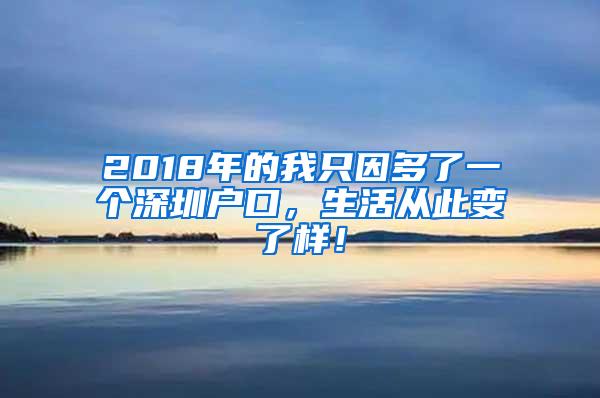 2018年的我只因多了一个深圳户口，生活从此变了样！